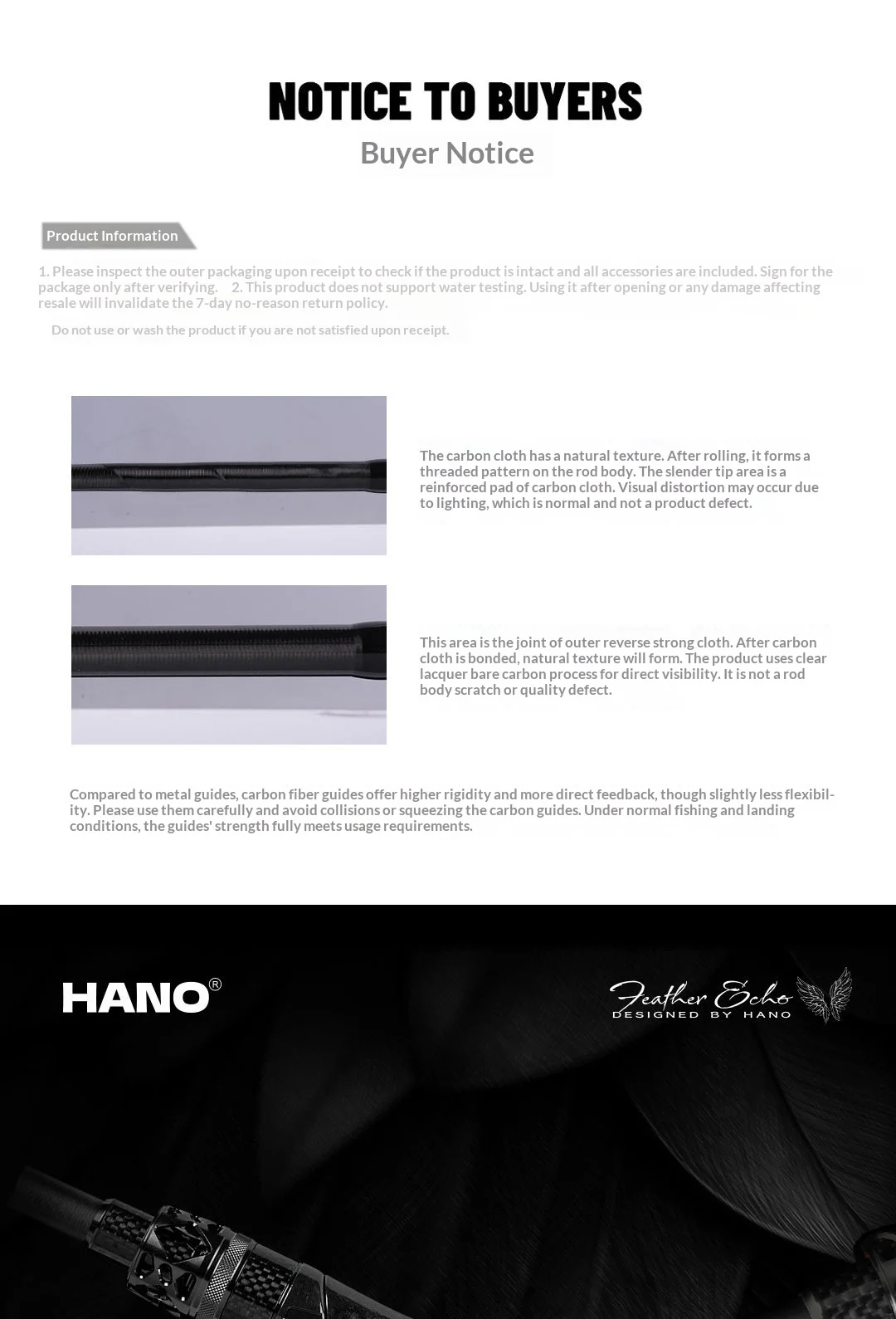 NOTICE TO BUYERS

Buyer Notice

Product Information

1. Please inspect the outer packaging upon receipt to check if the product is intact and all accessories are included. Sign for the package only after verifying. 2. This product does not support water testing. Using it after opening or any damage affecting resale will invalidate the 7-day no-reason return policy.

Do not use or wash the product if you are not satisfied upon receipt.

The carbon cloth has a natural texture. After rolling, it forms a threaded pattern on the rod body. The slender tip area is a reinforced pad of carbon cloth. Visual distortion may occur due to lighting, which is normal and not a product defect.

This area is the joint of outer reverse strong cloth. After carbon cloth is bonded, natural texture will form. The product uses clear lacquer bare carbon process for direct visibility. It is not a rod body scratch or quality defect.

Compared to metal guides, carbon fiber guides offer higher rigidity and more direct feedback, though slightly less flexibility. Please use them carefully and avoid collisions or squeezing the carbon guides. Under normal fishing and landing conditions, the guides' strength fully meets usage requirements.

HANO®

Feather Echo
DESIGNED BY HANO